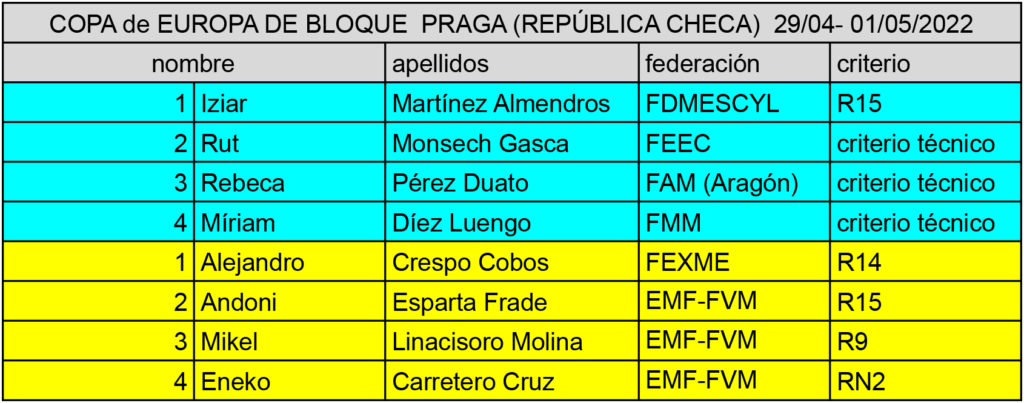 COPA de EUROPA DE BLOQUE PRAGA (REPÚBLICA CHECA) 29/04- 01/05/2022

| nombre | | apellidos | federación | criterio |
|---|---|---|---|---|
| 1 | Iziar | Martínez Almendros | FDMESCYL | R15 |
| 2 | Rut | Monsech Gasca | FEEC | criterio técnico |
| 3 | Rebeca | Pérez Duato | FAM (Aragón) | criterio técnico |
| 4 | Míriam | Díez Luengo | FMM | criterio técnico |
| 1 | Alejandro | Crespo Cobos | FEXME | R14 |
| 2 | Andoni | Esparta Frade | EMF-FVM | R15 |
| 3 | Mikel | Linacisoro Molina | EMF-FVM | R9 |
| 4 | Eneko | Carretero Cruz | EMF-FVM | RN2 |